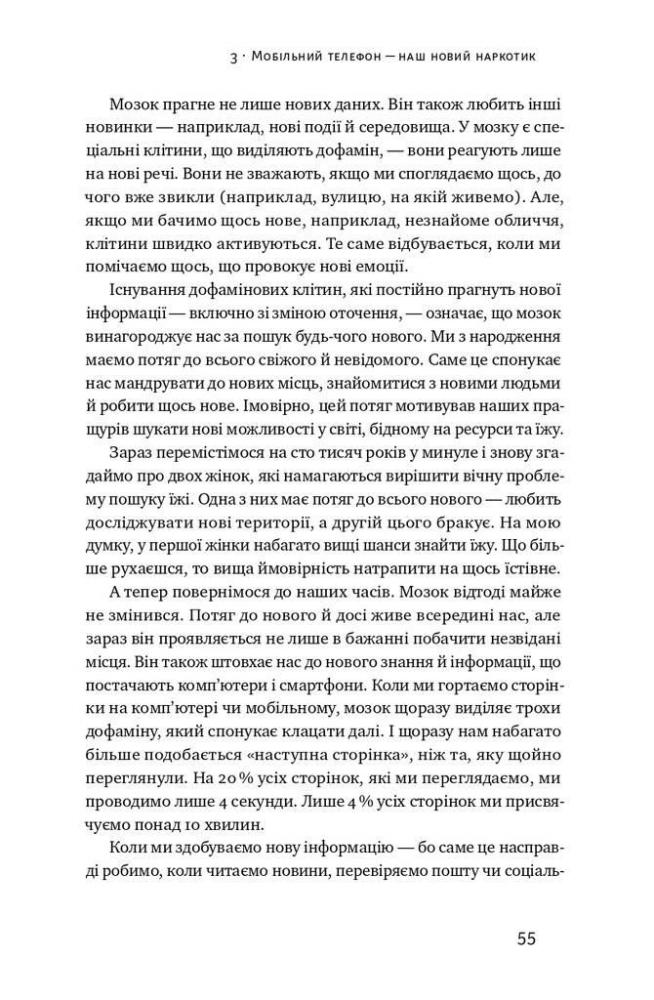 3 · Мобільний телефон — наш новий наркотик

Мозок прагне не лише нових даних. Він також любить інші новинки — наприклад, нові події й середовища. У мозку є спеціальні клітини, що виділяють дофамін, — вони реагують лише на нові речі. Вони не зважають, якщо ми споглядаємо щось, до чого вже звикли (наприклад, вулицю, на якій живемо). Але, якщо ми бачимо щось нове, наприклад, незнайоме обличчя, клітини швидко активуються. Те саме відбувається, коли ми помічаємо щось, що провокує нові емоції.

Існування дофамінових клітин, які постійно прагнуть нової інформації — включно зі зміною оточення, — означає, що мозок винагороджує нас за пошук будь-чого нового. Ми з народження маємо потяг до всього свіжого й невідомого. Саме це спонукає нас мандрувати до нових місць, знайомитися з новими людьми й робити щось нове. Імовірно, цей потяг мотивував наших пращурів шукати нові можливості у світі, бідному на ресурси та їжу.

Зараз перемістімося на сто тисяч років у минуле і знову згадаймо про двох жінок, які намагаються вирішити вічну проблему пошуку їжі. Одна з них має потяг до всього нового — любить досліджувати нові території, а другій цього бракує. На мою думку, у першої жінки набагато вищі шанси знайти їжу. Що більше рухаєшся, то вища ймовірність натрапити на щось їстівне.

А тепер повернімося до наших часів. Мозок відтоді майже не змінився. Потяг до нового й досі живе всередині нас, але зараз він проявляється не лише в бажанні побачити незвідані місця. Він також штовхає нас до нового знання й інформації, що постачають комп'ютери і смартфони. Коли ми гортаємо сторінки на комп'ютері чи мобільному, мозок щоразу виділяє трохи дофаміну, який спонукає клацати далі. І щоразу нам набагато більше подобається «наступна сторінка», ніж та, яку щойно переглянули. На 20 % усіх сторінок, які ми переглядаємо, ми проводимо лише 4 секунди. Лише 4 % усіх сторінок ми присвячуємо понад 10 хвилин.

Коли ми здобуваємо нову інформацію — бо саме це насправді робимо, коли читаємо новини, перевіряємо пошту чи соціаль-

55